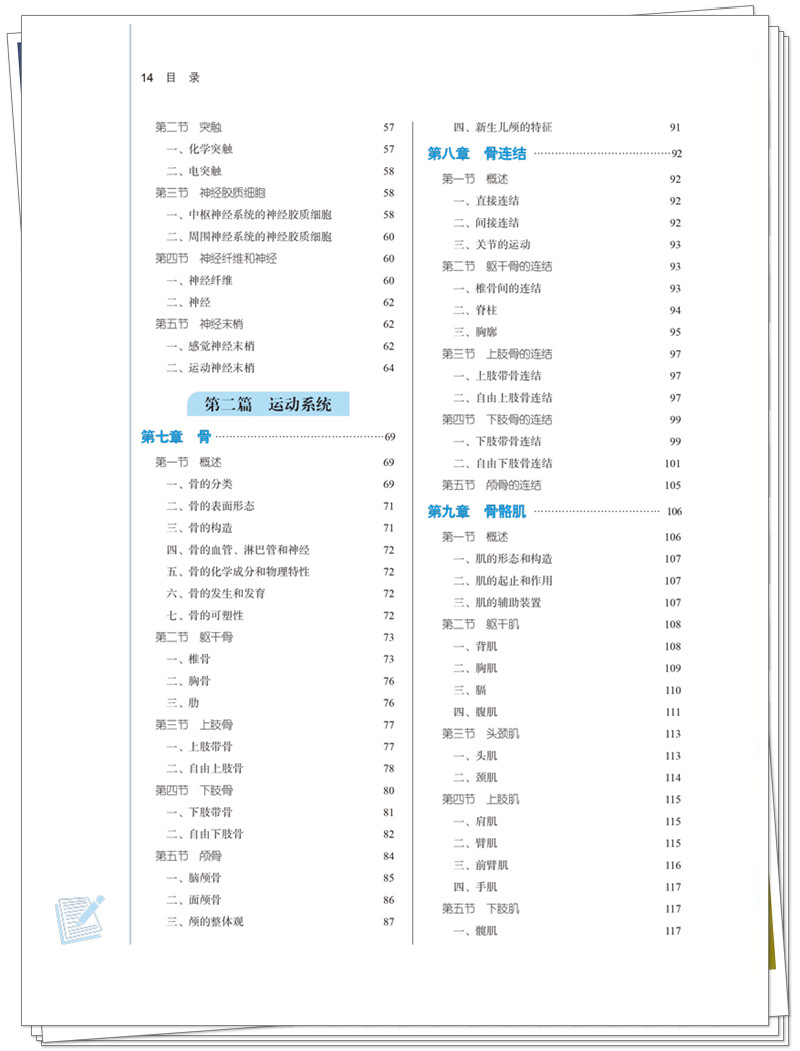 14 目 录

第二节 突触 57
一、化学突触 57
二、电突触 58
第三节 神经胶质细胞 58
一、中枢神经系统的神经胶质细胞 58
二、周围神经系统的神经胶质细胞 60
第四节 神经纤维和神经 60
一、神经纤维 60
二、神经 62
第五节 神经末梢 62
一、感觉神经末梢 62
二、运动神经末梢 64

第二篇 运动系统

第七章 骨 69
第一节 概述 69
一、骨的分类 69
二、骨的表面形态 71
三、骨的构造 71
四、骨的血管、淋巴管和神经 72
五、骨的化学成分和物理特性 72
六、骨的发生和发育 72
七、骨的可塑性 72
第二节 躯干骨 73
一、椎骨 73
二、胸骨 76
三、肋 76
第三节 上肢骨 77
一、上肢带骨 77
二、自由上肢骨 78
第四节 下肢骨 80
一、下肢带骨 81
二、自由下肢骨 82
第五节 颅骨 84
一、脑颅骨 85
二、面颅骨 86
三、颅的整体观 87

四、新生儿颅的特征 91
第八章 骨连结 92
第一节 概述 92
一、直接连结 92
二、间接连结 92
三、关节的运动 93
第二节 躯干骨的连结 93
一、椎骨间的连结 93
二、脊柱 94
三、胸廓 95
第三节 上肢骨的连结 97
一、上肢带骨连结 97
二、自由上肢骨连结 97
第四节 下肢骨的连结 99
一、下肢带骨连结 99
二、自由下肢骨连结 101
第五节 颅骨的连结 105
第九章 骨骼肌 106
第一节 概述 106
一、肌的形态和构造 107
二、肌的起止和作用 107
三、肌的辅助装置 107
第二节 躯干肌 108
一、背肌 108
二、胸肌 109
三、膈 110
四、腹肌 111
第三节 头颈肌 113
一、头肌 113
二、颈肌 114
第四节 上肢肌 115
一、肩肌 115
二、臂肌 115
三、前臂肌 116
四、手肌 117
第五节 下肢肌 117
一、髋肌 117